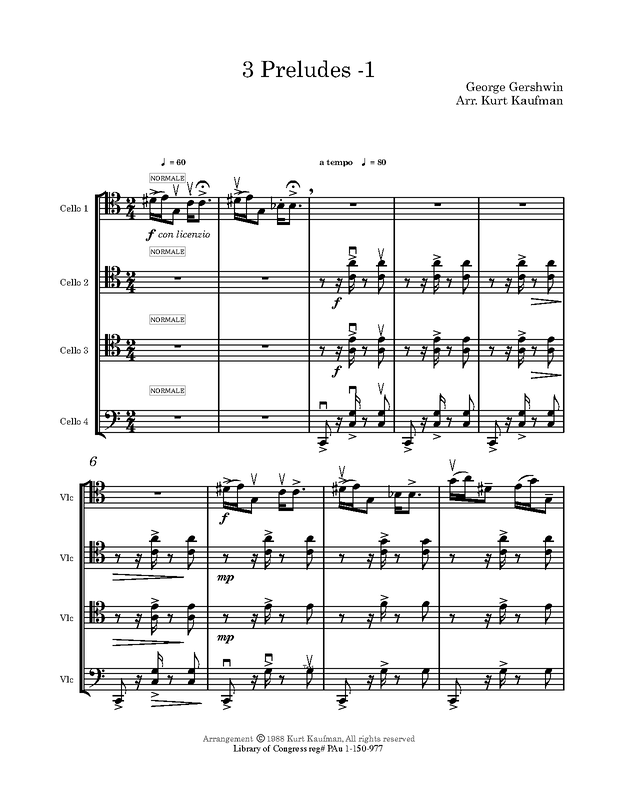 3 Preludes -1

George Gershwin
Arr. Kurt Kaufman

♩ = 60

a tempo ♩ = 80

NORMALE

Cello 1

f con licenzio

NORMALE

Cello 2

f

NORMALE

Cello 3

f

NORMALE

Cello 4

6

Vlc

f

Vlc

mp

Vlc

mp

Vlc

Arrangement © 1988 Kurt Kaufman, All rights reserved
Library of Congress reg# PAu 1-150-977